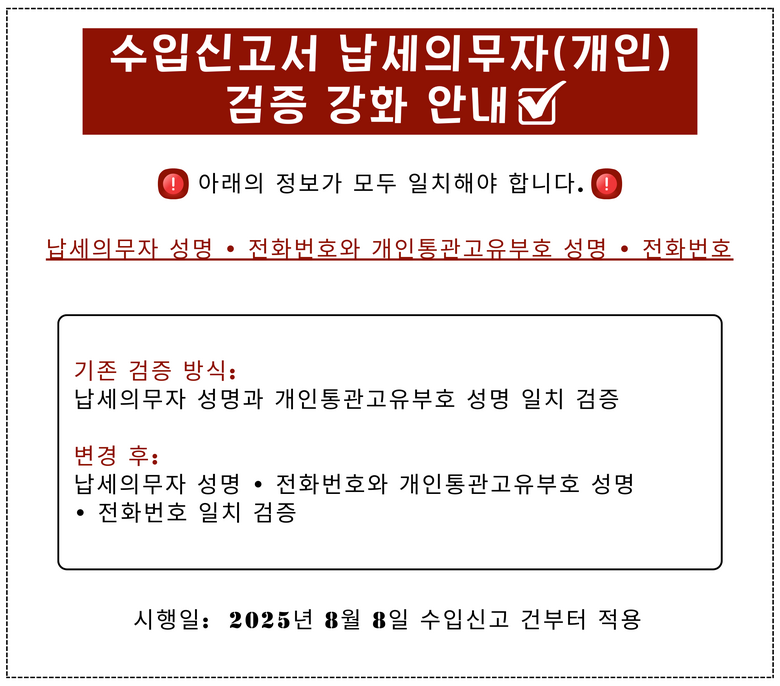 수입신고서 납세의무자(개인)
검증 강화 안내☑

아래의 정보가 모두 일치해야 합니다.

납세의무자 성명 • 전화번호와 개인통관고유부호 성명 • 전화번호

기존 검증 방식:
납세의무자 성명과 개인통관고유부호 성명 일치 검증

변경 후:
납세의무자 성명 • 전화번호와 개인통관고유부호 성명 • 전화번호 일치 검증

시행일: 2025년 8월 8일 수입신고 건부터 적용